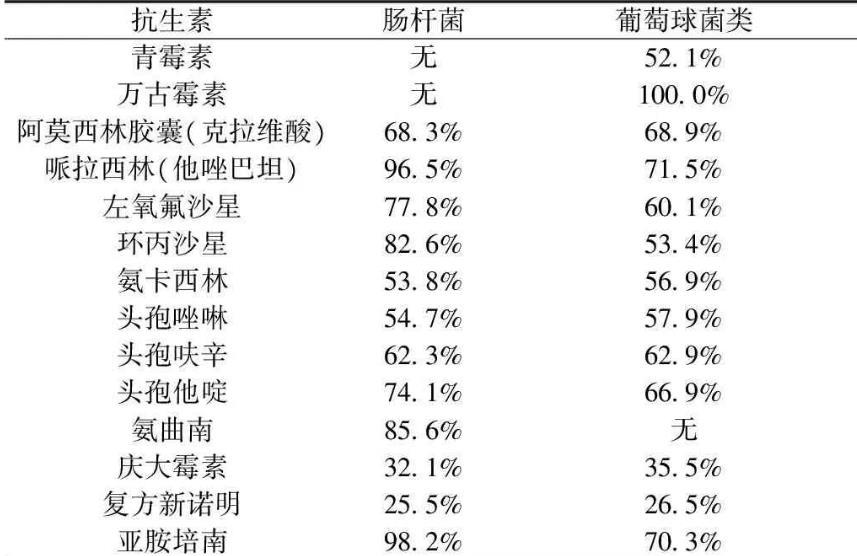 | 抗生素 | 肠杆菌 | 葡萄球菌类 |
|---|---|---|
| 青霉素 | 无 | 52.1% |
| 万古霉素 | 无 | 100.0% |
| 阿莫西林胶囊(克拉维酸) | 68.3% | 68.9% |
| 哌拉西林(他唑巴坦) | 96.5% | 71.5% |
| 左氧氟沙星 | 77.8% | 60.1% |
| 环丙沙星 | 82.6% | 53.4% |
| 氨卡西林 | 53.8% | 56.9% |
| 头孢唑啉 | 54.7% | 57.9% |
| 头孢呋辛 | 62.3% | 62.9% |
| 头孢他啶 | 74.1% | 66.9% |
| 氨曲南 | 85.6% | 无 |
| 庆大霉素 | 32.1% | 35.5% |
| 复方新诺明 | 25.5% | 26.5% |
| 亚胺培南 | 98.2% | 70.3% |